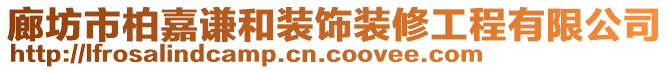 廊坊市柏嘉谦和装饰装修工程有限公司
http://lfrosalindcamp.cn.coovee.com